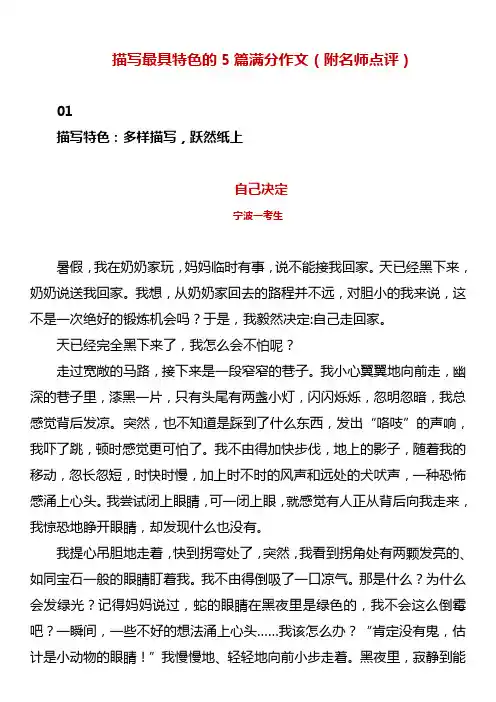 描写最具特色的 5 篇满分作文（附名师点评）

01

描写特色：多样描写，跃然纸上

自己决定

宁波一考生

暑假，我在奶奶家玩，妈妈临时有事，说不能接我回家。天已经黑下来，奶奶说送我回家。我想，从奶奶家回去的路程并不远，对胆小的我来说，这不是一次绝好的锻炼机会吗？于是，我毅然决定:自己走回家。

天已经完全黑下来了，我怎么会不怕呢？

走过宽敞的马路，接下来是一段窄窄的巷子。我小心翼翼地向前走，幽深的巷子里，漆黑一片，只有头尾有两盏小灯，闪闪烁烁，忽明忽暗，我总感觉背后发凉。突然，也不知道是踩到了什么东西，发出“咯吱”的声响，我吓了跳，顿时感觉更可怕了。我不由得加快步伐，地上的影子，随着我的移动，忽长忽短，时快时慢，加上时不时的风声和远处的犬吠声，一种恐怖感涌上心头。我尝试闭上眼睛，可一闭上眼，就感觉有人正从背后向我走来，我惊恐地睁开眼睛，却发现什么也没有。

我提心吊胆地走着，快到拐弯处了，突然，我看到拐角处有两颗发亮的、如同宝石一般的眼睛盯着我。我不由得倒吸了一口凉气。那是什么？为什么会发绿光？记得妈妈说过，蛇的眼睛在黑夜里是绿色的，我不会这么倒霉吧？一瞬间，一些不好的想法涌上心头……我该怎么办？“肯定没有鬼，估计是小动物的眼睛！”我慢慢地、轻轻地向前小步走着。黑夜里，寂静到能